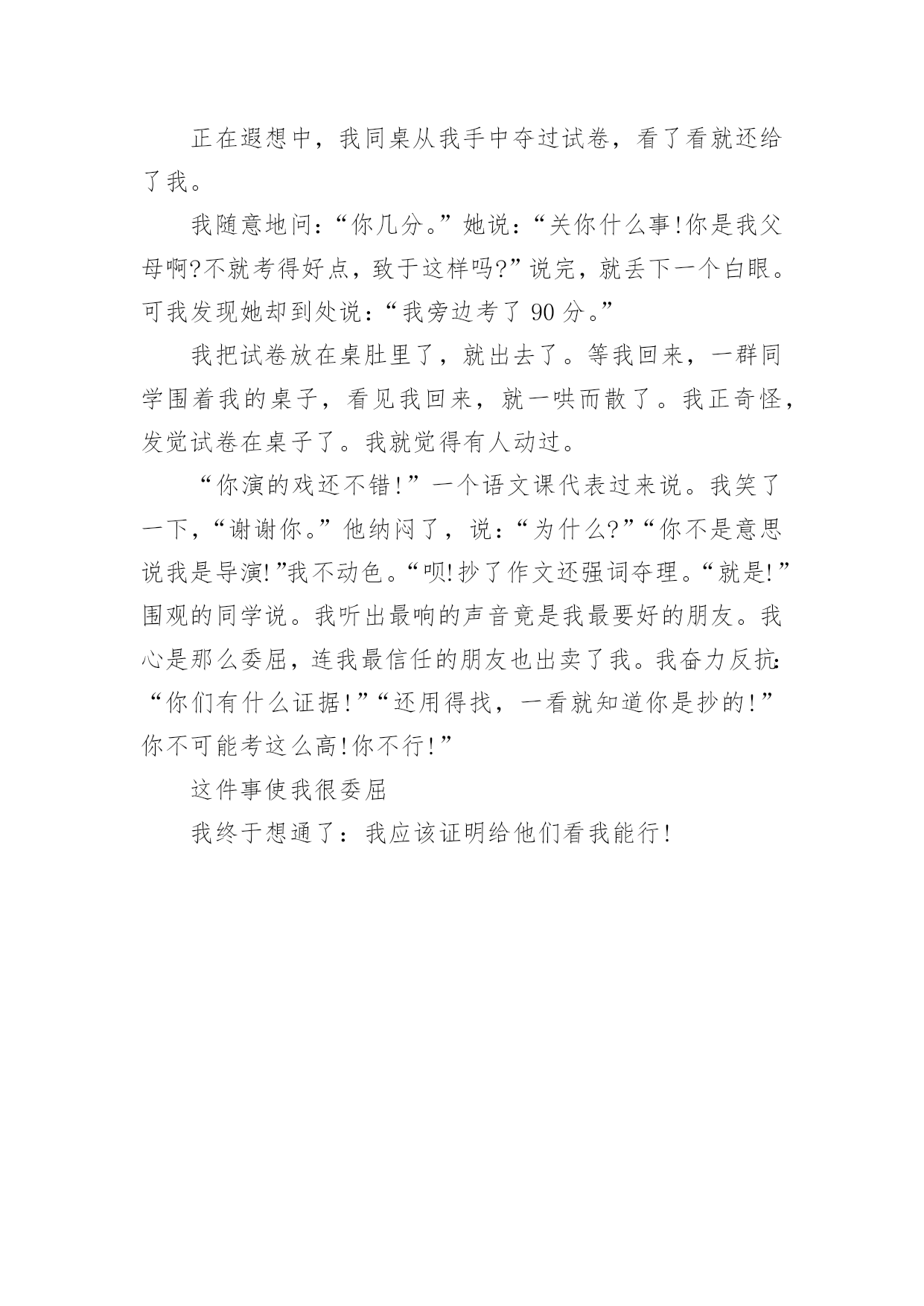 正在遐想中，我同桌从我手中夺过试卷，看了看就还给了我。

我随意地问：“你几分。”她说：“关你什么事!你是我父母啊?不就考得好点，致于这样吗?”说完，就丢下一个白眼。可我发现她却到处说：“我旁边考了 90 分。”

我把试卷放在桌肚里了，就出去了。等我回来，一群同学围着我的桌子，看见我回来，就一哄而散了。我正奇怪，发觉试卷在桌子了。我就觉得有人动过。

“你演的戏还不错!”一个语文课代表过来说。我笑了一下，“谢谢你。”他纳闷了，说：“为什么?”“你不是意思说我是导演!”我不动色。“呗!抄了作文还强词夺理。“就是!”围观的同学说。我听出最响的声音竟是我最要好的朋友。我心是那么委屈，连我最信任的朋友也出卖了我。我奋力反抗:“你们有什么证据!”“还用得找，一看就知道你是抄的!”你不可能考这么高!你不行!”

这件事使我很委屈

我终于想通了：我应该证明给他们看我能行!